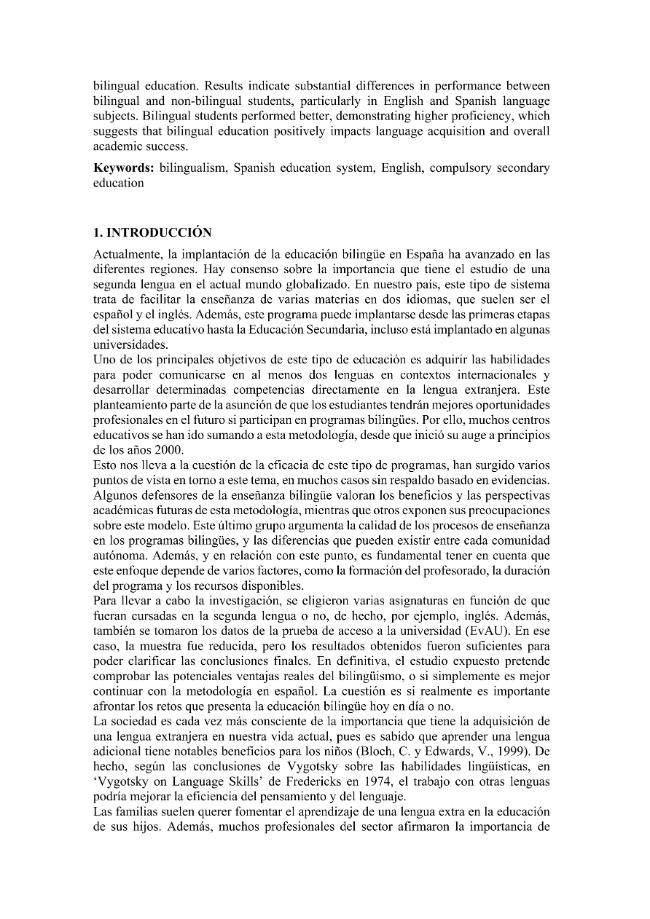 bilingual education. Results indicate substantial differences in performance between bilingual and non-bilingual students, particularly in English and Spanish language subjects. Bilingual students performed better, demonstrating higher proficiency, which suggests that bilingual education positively impacts language acquisition and overall academic success.

Keywords: bilingualism, Spanish education system, English, compulsory secondary education

1. INTRODUCCIÓN

Actualmente, la implantación de la educación bilingüe en España ha avanzado en las diferentes regiones. Hay consenso sobre la importancia que tiene el estudio de una segunda lengua en el actual mundo globalizado. En nuestro país, este tipo de sistema trata de facilitar la enseñanza de varias materias en dos idiomas, que suelen ser el español y el inglés. Además, este programa puede implantarse desde las primeras etapas del sistema educativo hasta la Educación Secundaria, incluso está implantado en algunas universidades.

Uno de los principales objetivos de este tipo de educación es adquirir las habilidades para poder comunicarse en al menos dos lenguas en contextos internacionales y desarrollar determinadas competencias directamente en la lengua extranjera. Este planteamiento parte de la asunción de que los estudiantes tendrán mejores oportunidades profesionales en el futuro si participan en programas bilingües. Por ello, muchos centros educativos se han ido sumando a esta metodología, desde que inició su auge a principios de los años 2000.

Esto nos lleva a la cuestión de la eficacia de este tipo de programas, han surgido varios puntos de vista en torno a este tema, en muchos casos sin respaldo basado en evidencias. Algunos defensores de la enseñanza bilingüe valoran los beneficios y las perspectivas académicas futuras de esta metodología, mientras que otros exponen sus preocupaciones sobre este modelo. Este último grupo argumenta la calidad de los procesos de enseñanza en los programas bilingües, y las diferencias que pueden existir entre cada comunidad autónoma. Además, y en relación con este punto, es fundamental tener en cuenta que este enfoque depende de varios factores, como la formación del profesorado, la duración del programa y los recursos disponibles.

Para llevar a cabo la investigación, se eligieron varias asignaturas en función de que fueran cursadas en la segunda lengua o no, de hecho, por ejemplo, inglés. Además, también se tomaron los datos de la prueba de acceso a la universidad (EvAU). En ese caso, la muestra fue reducida, pero los resultados obtenidos fueron suficientes para poder clarificar las conclusiones finales. En definitiva, el estudio expuesto pretende comprobar las potenciales ventajas reales del bilingüismo, o si simplemente es mejor continuar con la metodología en español. La cuestión es si realmente es importante afrontar los retos que presenta la educación bilingüe hoy en día o no.

La sociedad es cada vez más consciente de la importancia que tiene la adquisición de una lengua extranjera en nuestra vida actual, pues es sabido que aprender una lengua adicional tiene notables beneficios para los niños (Bloch, C. y Edwards, V., 1999). De hecho, según las conclusiones de Vygotsky sobre las habilidades lingüísticas, en 'Vygotsky on Language Skills' de Fredericks en 1974, el trabajo con otras lenguas podría mejorar la eficiencia del pensamiento y del lenguaje.

Las familias suelen querer fomentar el aprendizaje de una lengua extra en la educación de sus hijos. Además, muchos profesionales del sector afirmaron la importancia de